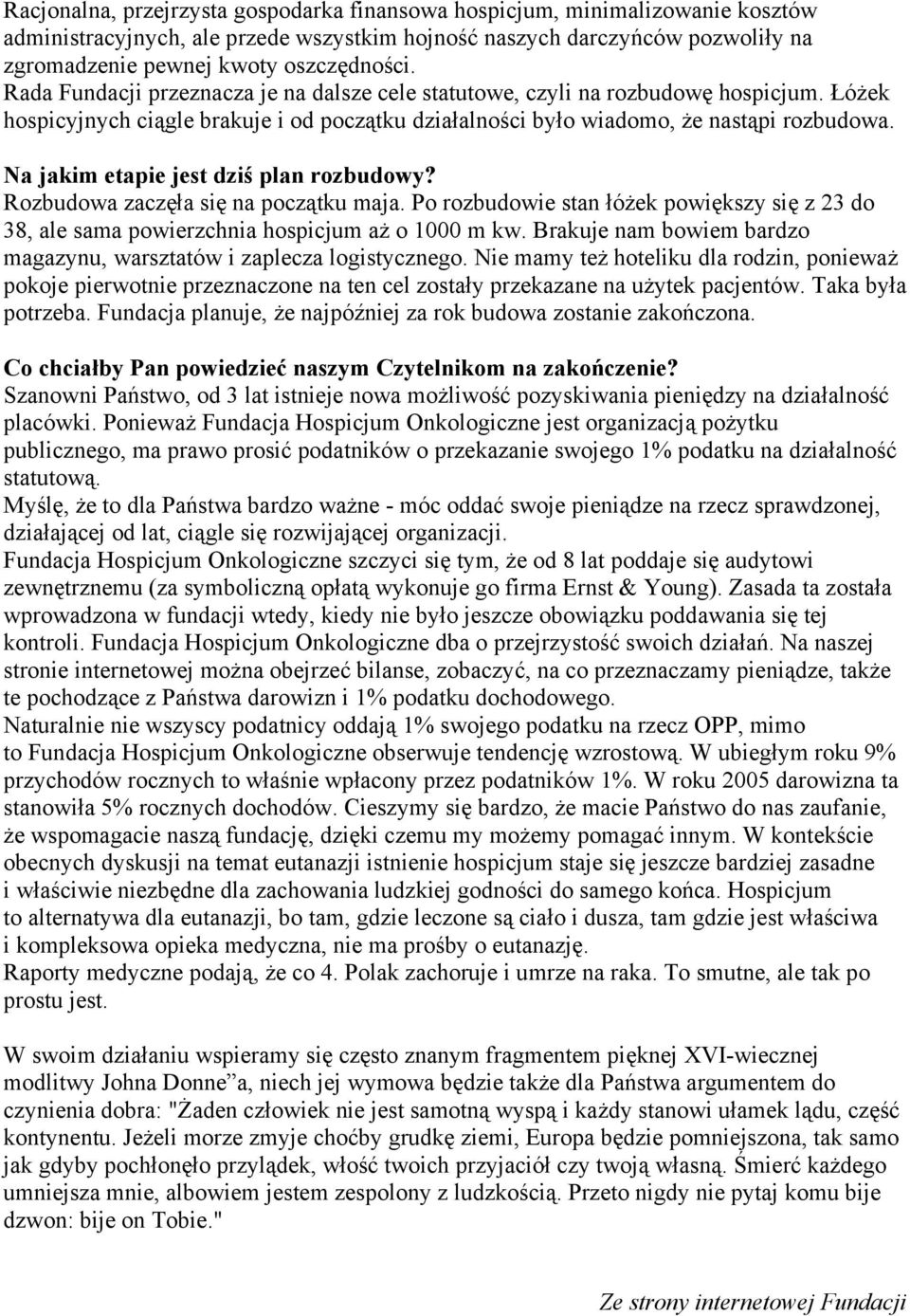 Racjonalna, przejrzysta gospodarka finansowa hospicjum, minimalizowanie kosztów administracyjnych, ale przede wszystkim hojność naszych darczyńców pozwoliły na zgromadzenie pewnej kwoty oszczędności.
Rada Fundacji przeznacza je na dalsze cele statutowe, czyli na rozbudowę hospicjum. Łóżek hospicyjnych ciągle brakuje i od początku działalności było wiadomo, że nastąpi rozbudowa.

Na jakim etapie jest dziś plan rozbudowy?
Rozbudowa zaczęła się na początku maja. Po rozbudowie stan łóżek powiększy się z 23 do 38, ale sama powierzchnia hospicjum aż o 1000 m kw. Brakuje nam bowiem bardzo magazynu, warsztatów i zaplecza logistycznego. Nie mamy też hoteliku dla rodzin, ponieważ pokoje pierwotnie przeznaczone na ten cel zostały przekazane na użytek pacjentów. Taka była potrzeba. Fundacja planuje, że najpóźniej za rok budowa zostanie zakończona.

Co chciałby Pan powiedzieć naszym Czytelnikom na zakończenie?
Szanowni Państwo, od 3 lat istnieje nowa możliwość pozyskiwania pieniędzy na działalność placówki. Ponieważ Fundacja Hospicjum Onkologiczne jest organizacją pożytku publicznego, ma prawo prosić podatników o przekazanie swojego 1% podatku na działalność statutową.
Myślę, że to dla Państwa bardzo ważne - móc oddać swoje pieniądze na rzecz sprawdzonej, działającej od lat, ciągle się rozwijającej organizacji.
Fundacja Hospicjum Onkologiczne szczyci się tym, że od 8 lat poddaje się audytowi zewnętrznemu (za symboliczną opłatą wykonuje go firma Ernst & Young). Zasada ta została wprowadzona w fundacji wtedy, kiedy nie było jeszcze obowiązku poddawania się tej kontroli. Fundacja Hospicjum Onkologiczne dba o przejrzystość swoich działań. Na naszej stronie internetowej można obejrzeć bilanse, zobaczyć, na co przeznaczamy pieniądze, także te pochodzące z Państwa darowizn i 1% podatku dochodowego.
Naturalnie nie wszyscy podatnicy oddają 1% swojego podatku na rzecz OPP, mimo to Fundacja Hospicjum Onkologiczne obserwuje tendencję wzrostową. W ubiegłym roku 9% przychodów rocznych to właśnie wpłacony przez podatników 1%. W roku 2005 darowizna ta stanowiła 5% rocznych dochodów. Cieszymy się bardzo, że macie Państwo do nas zaufanie, że wspomagacie naszą fundację, dzięki czemu my możemy pomagać innym. W kontekście obecnych dyskusji na temat eutanazji istnienie hospicjum staje się jeszcze bardziej zasadne i właściwie niezbędne dla zachowania ludzkiej godności do samego końca. Hospicjum to alternatywa dla eutanazji, bo tam, gdzie leczone są ciało i dusza, tam gdzie jest właściwa i kompleksowa opieka medyczna, nie ma prośby o eutanazję.
Raporty medyczne podają, że co 4. Polak zachoruje i umrze na raka. To smutne, ale tak po prostu jest.

W swoim działaniu wspieramy się często znanym fragmentem pięknej XVI-wiecznej modlitwy Johna Donne”a, niech jej wymowa będzie także dla Państwa argumentem do czynienia dobra: "Żaden człowiek nie jest samotną wyspą i każdy stanowi ułamek lądu, część kontynentu. Jeżeli morze zmyje choćby grudkę ziemi, Europa będzie pomniejszona, tak samo jak gdyby pochłonęło przylądek, włość twoich przyjaciół czy twoją własną. Śmierć każdego umniejsza mnie, albowiem jestem zespolony z ludzkością. Przeto nigdy nie pytaj komu bije dzwon: bije on Tobie."

Ze strony internetowej Fundacji